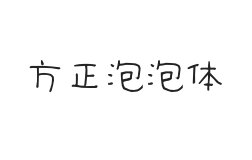 方正泡泡体